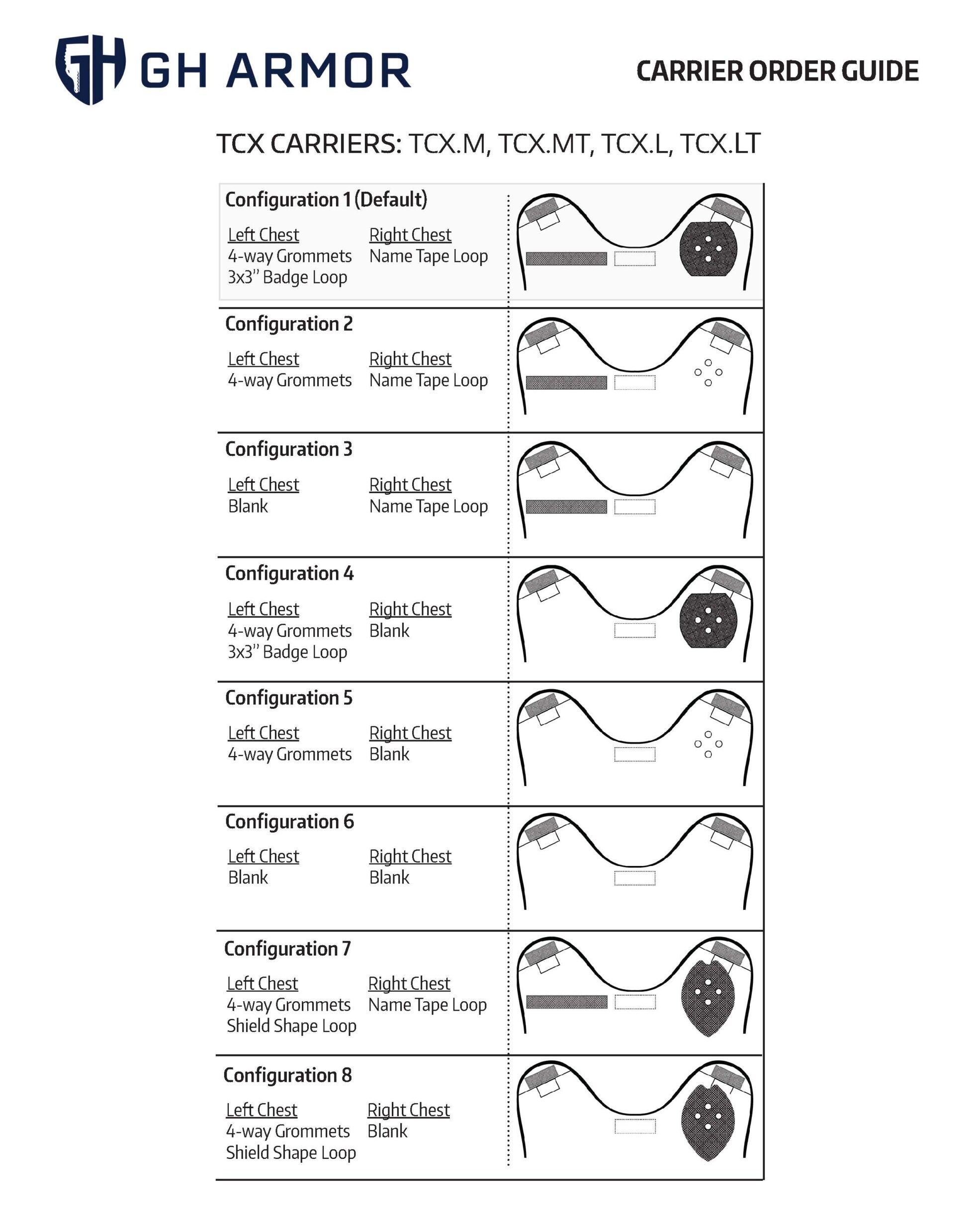 GH ARMOR

CARRIER ORDER GUIDE

TCX CARRIERS: TCX.M, TCX.MT, TCX.L, TCX.LT

Configuration 1 (Default)

Left Chest
4-way Grommets
3x3" Badge Loop

Right Chest
Name Tape Loop

Configuration 2

Left Chest
4-way Grommets

Right Chest
Name Tape Loop

Configuration 3

Left Chest
Blank

Right Chest
Name Tape Loop

Configuration 4

Left Chest
4-way Grommets
3x3" Badge Loop

Right Chest
Blank

Configuration 5

Left Chest
4-way Grommets

Right Chest
Blank

Configuration 6

Left Chest
Blank

Right Chest
Blank

Configuration 7

Left Chest
4-way Grommets
Shield Shape Loop

Right Chest
Name Tape Loop

Configuration 8

Left Chest
4-way Grommets
Shield Shape Loop

Right Chest
Blank